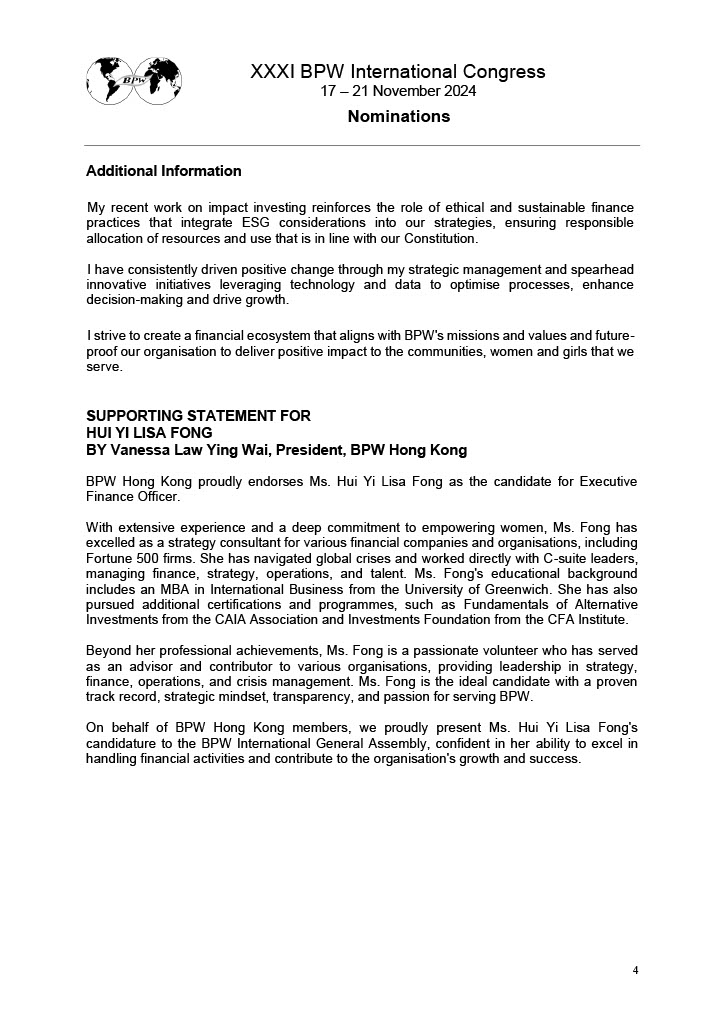 BPW

XXXI BPW International Congress
17 – 21 November 2024
Nominations

Additional Information

My recent work on impact investing reinforces the role of ethical and sustainable finance practices that integrate ESG considerations into our strategies, ensuring responsible allocation of resources and use that is in line with our Constitution.

I have consistently driven positive change through my strategic management and spearhead innovative initiatives leveraging technology and data to optimise processes, enhance decision-making and drive growth.

I strive to create a financial ecosystem that aligns with BPW's missions and values and future-proof our organisation to deliver positive impact to the communities, women and girls that we serve.

SUPPORTING STATEMENT FOR
HUI YI LISA FONG
BY Vanessa Law Ying Wai, President, BPW Hong Kong

BPW Hong Kong proudly endorses Ms. Hui Yi Lisa Fong as the candidate for Executive Finance Officer.

With extensive experience and a deep commitment to empowering women, Ms. Fong has excelled as a strategy consultant for various financial companies and organisations, including Fortune 500 firms. She has navigated global crises and worked directly with C-suite leaders, managing finance, strategy, operations, and talent. Ms. Fong's educational background includes an MBA in International Business from the University of Greenwich. She has also pursued additional certifications and programmes, such as Fundamentals of Alternative Investments from the CAIA Association and Investments Foundation from the CFA Institute.

Beyond her professional achievements, Ms. Fong is a passionate volunteer who has served as an advisor and contributor to various organisations, providing leadership in strategy, finance, operations, and crisis management. Ms. Fong is the ideal candidate with a proven track record, strategic mindset, transparency, and passion for serving BPW.

On behalf of BPW Hong Kong members, we proudly present Ms. Hui Yi Lisa Fong's candidature to the BPW International General Assembly, confident in her ability to excel in handling financial activities and contribute to the organisation's growth and success.

4